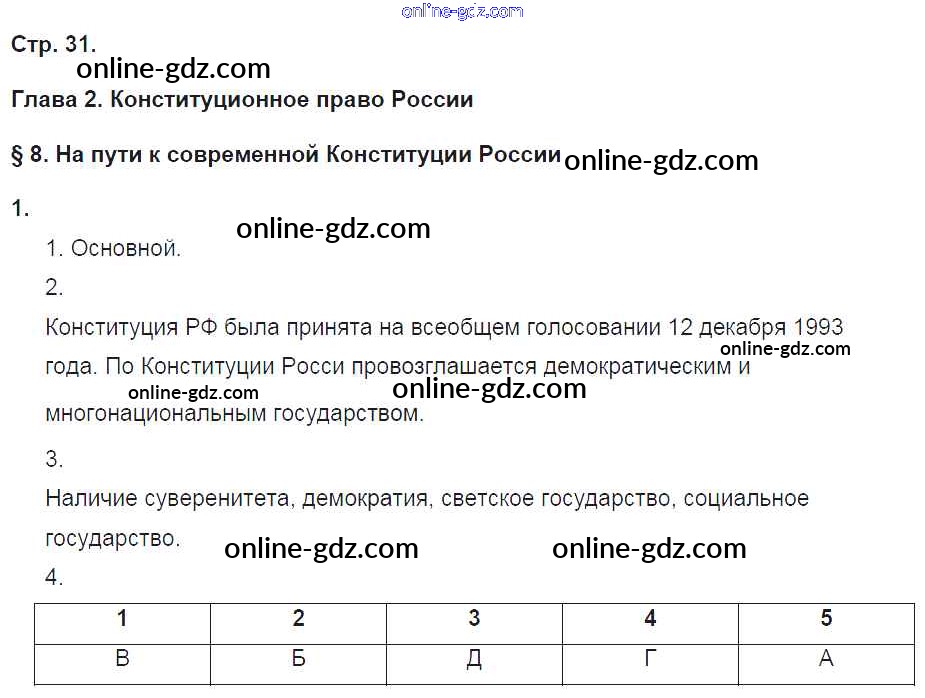 Стр. 31.

Глава 2. Конституционное право России

§ 8. На пути к современной Конституции России

1.

1. Основной.

2.

Конституция РФ была принята на всеобщем голосовании 12 декабря 1993 года. По Конституции Росси провозглашается демократическим и многонациональным государством.

3.

Наличие суверенитета, демократия, светское государство, социальное государство.

4.

| 1 | 2 | 3 | 4 | 5 |
|---|---|---|---|---|
| В | Б | Д | Г | А |

online-gdz.com